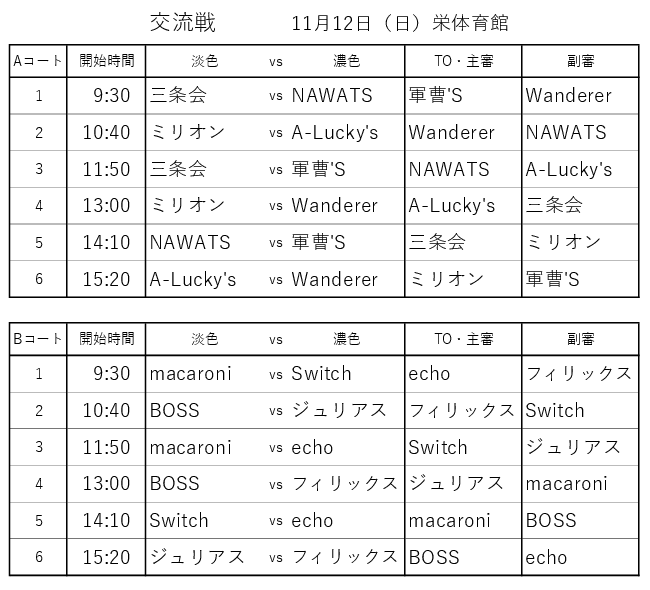 交流戦　　11月12日（日）栄体育館

| Aコート | 開始時間 | 淡色 | vs | 濃色 | TO・主審 | 副審 |
|---|---|---|---|---|---|---|
| 1 | 9:30 | 三条会 | vs | NAWATS | 軍曹'S | Wanderer |
| 2 | 10:40 | ミリオン | vs | A-Lucky's | Wanderer | NAWATS |
| 3 | 11:50 | 三条会 | vs | 軍曹'S | NAWATS | A-Lucky's |
| 4 | 13:00 | ミリオン | vs | Wanderer | A-Lucky's | 三条会 |
| 5 | 14:10 | NAWATS | vs | 軍曹'S | 三条会 | ミリオン |
| 6 | 15:20 | A-Lucky's | vs | Wanderer | ミリオン | 軍曹'S |

| Bコート | 開始時間 | 淡色 | vs | 濃色 | TO・主審 | 副審 |
|---|---|---|---|---|---|---|
| 1 | 9:30 | macaroni | vs | Switch | echo | フィリックス |
| 2 | 10:40 | BOSS | vs | ジュリアス | フィリックス | Switch |
| 3 | 11:50 | macaroni | vs | echo | Switch | ジュリアス |
| 4 | 13:00 | BOSS | vs | フィリックス | ジュリアス | macaroni |
| 5 | 14:10 | Switch | vs | echo | macaroni | BOSS |
| 6 | 15:20 | ジュリアス | vs | フィリックス | BOSS | echo |